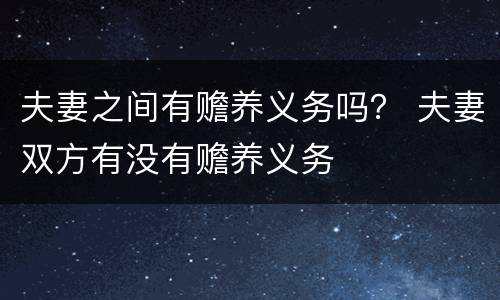 夫妻之间有赡养义务吗？ 夫妻双方有没有赡养义务